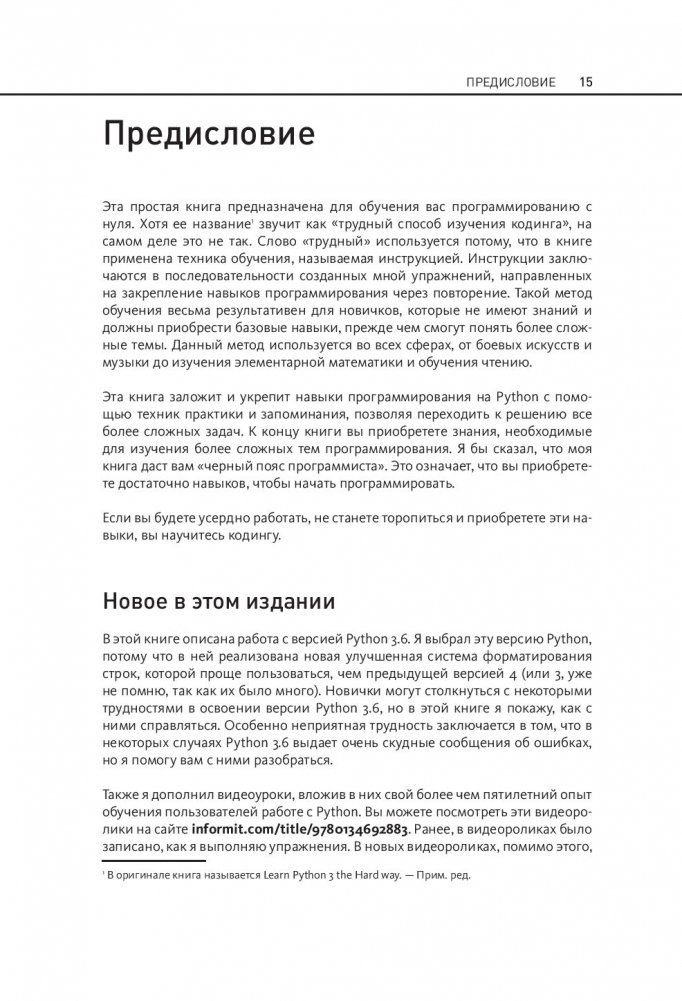 ПРЕДИСЛОВИЕ 15

Предисловие

Эта простая книга предназначена для обучения вас программированию с нуля. Хотя ее название$^{1}$ звучит как «трудный способ изучения кодинга», на самом деле это не так. Слово «трудный» используется потому, что в книге применена техника обучения, называемая инструкцией. Инструкции заключаются в последовательности созданных мной упражнений, направленных на закрепление навыков программирования через повторение. Такой метод обучения весьма результативен для новичков, которые не имеют знаний и должны приобрести базовые навыки, прежде чем смогут понять более сложные темы. Данный метод используется во всех сферах, от боевых искусств и музыки до изучения элементарной математики и обучения чтению.

Эта книга заложит и укрепит навыки программирования на Python с помощью техник практики и запоминания, позволяя переходить к решению все более сложных задач. К концу книги вы приобретете знания, необходимые для изучения более сложных тем программирования. Я бы сказал, что моя книга даст вам «черный пояс программиста». Это означает, что вы приобретете достаточно навыков, чтобы начать программировать.

Если вы будете усердно работать, не станете торопиться и приобретете эти навыки, вы научитесь кодингу.

Новое в этом издании

В этой книге описана работа с версией Python 3.6. Я выбрал эту версию Python, потому что в ней реализована новая улучшенная система форматирования строк, которой проще пользоваться, чем предыдущей версией 4 (или 3, уже не помню, так как их было много). Новички могут столкнуться с некоторыми трудностями в освоении версии Python 3.6, но в этой книге я покажу, как с ними справляться. Особенно неприятная трудность заключается в том, что в некоторых случаях Python 3.6 выдает очень скудные сообщения об ошибках, но я помогу вам с ними разобраться.

Также я дополнил видеоуроки, вложив в них свой более чем пятилетний опыт обучения пользователей работе с Python. Вы можете посмотреть эти видеоролики на сайте informit.com/title/9780134692883. Ранее, в видеороликах было записано, как я выполняю упражнения. В новых видеороликах, помимо этого,

$^{1}$ В оригинале книга называется Learn Python 3 the Hard way. — Прим. ред.